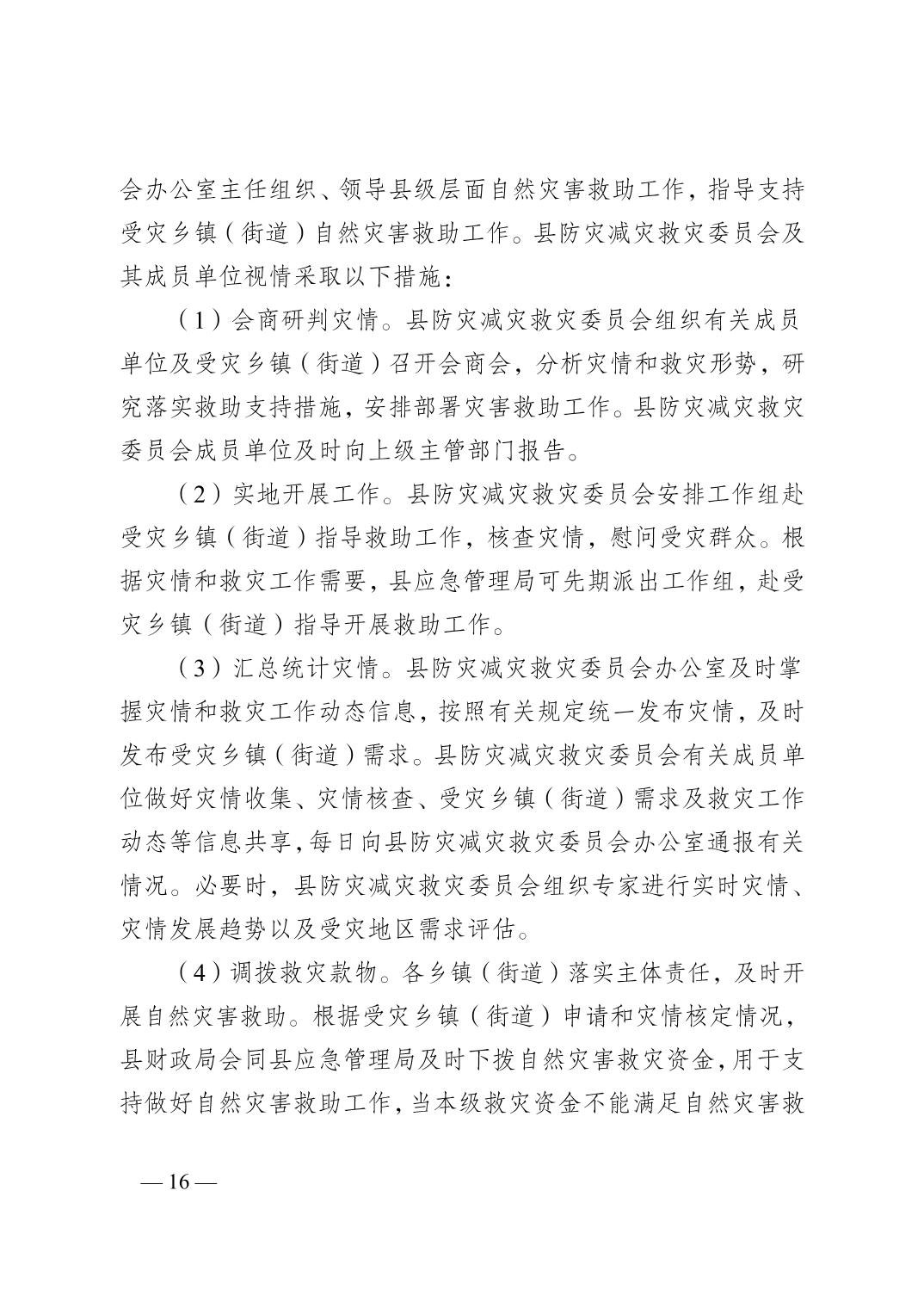 会办公室主任组织、领导县级层面自然灾害救助工作，指导支持受灾乡镇（街道）自然灾害救助工作。县防灾减灾救灾委员会及其成员单位视情采取以下措施：

（1）会商研判灾情。县防灾减灾救灾委员会组织有关成员单位及受灾乡镇（街道）召开会商会，分析灾情和救灾形势，研究落实救助支持措施，安排部署灾害救助工作。县防灾减灾救灾委员会成员单位及时向上级主管部门报告。

（2）实地开展工作。县防灾减灾救灾委员会安排工作组赴受灾乡镇（街道）指导救助工作，核查灾情，慰问受灾群众。根据灾情和救灾工作需要，县应急管理局可先期派出工作组，赴受灾乡镇（街道）指导开展救助工作。

（3）汇总统计灾情。县防灾减灾救灾委员会办公室及时掌握灾情和救灾工作动态信息，按照有关规定统一发布灾情，及时发布受灾乡镇（街道）需求。县防灾减灾救灾委员会有关成员单位做好灾情收集、灾情核查、受灾乡镇（街道）需求及救灾工作动态等信息共享，每日向县防灾减灾救灾委员会办公室通报有关情况。必要时，县防灾减灾救灾委员会组织专家进行实时灾情、灾情发展趋势以及受灾地区需求评估。

（4）调拨救灾款物。各乡镇（街道）落实主体责任，及时开展自然灾害救助。根据受灾乡镇（街道）申请和灾情核定情况，县财政局会同县应急管理局及时下拨自然灾害救灾资金，用于支持做好自然灾害救助工作，当本级救灾资金不能满足自然灾害救

— 16 —